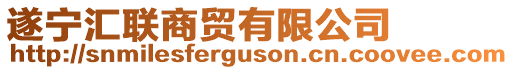 遂宁汇联商贸有限公司
http://snmilesferguson.cn.coovee.com